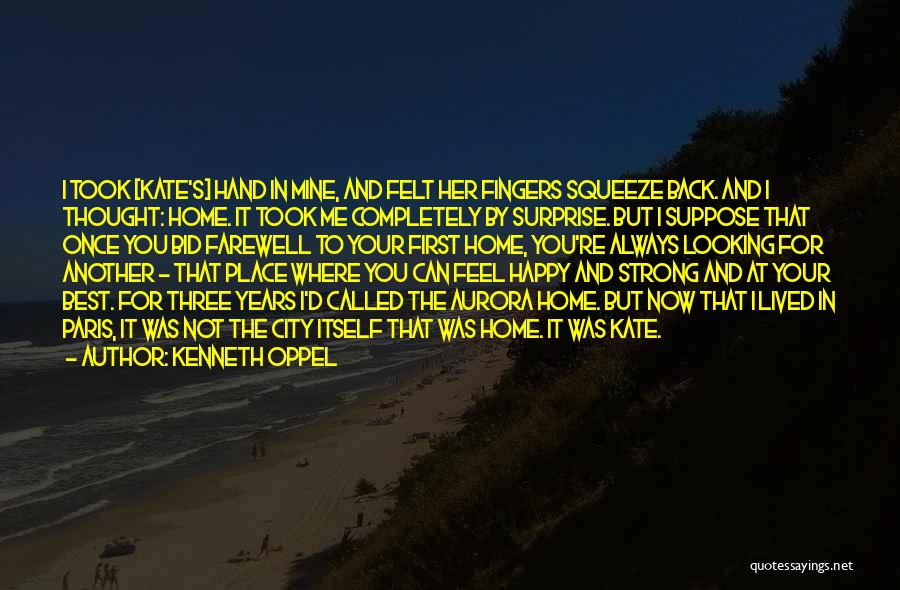 I TOOK [KATE'S] HAND IN MINE, AND FELT HER FINGERS SQUEEZE BACK. AND I THOUGHT: HOME. IT TOOK ME COMPLETELY BY SURPRISE. BUT I SUPPOSE THAT ONCE YOU BID FAREWELL TO YOUR FIRST HOME, YOU'RE ALWAYS LOOKING FOR ANOTHER - THAT PLACE WHERE YOU CAN FEEL HAPPY AND STRONG AND AT YOUR BEST. FOR THREE YEARS I'D CALLED THE AURORA HOME. BUT NOW THAT I LIVED IN PARIS, IT WAS NOT THE CITY ITSELF THAT WAS HOME. IT WAS KATE.
- AUTHOR: KENNETH OPPEL

quotessayings.net